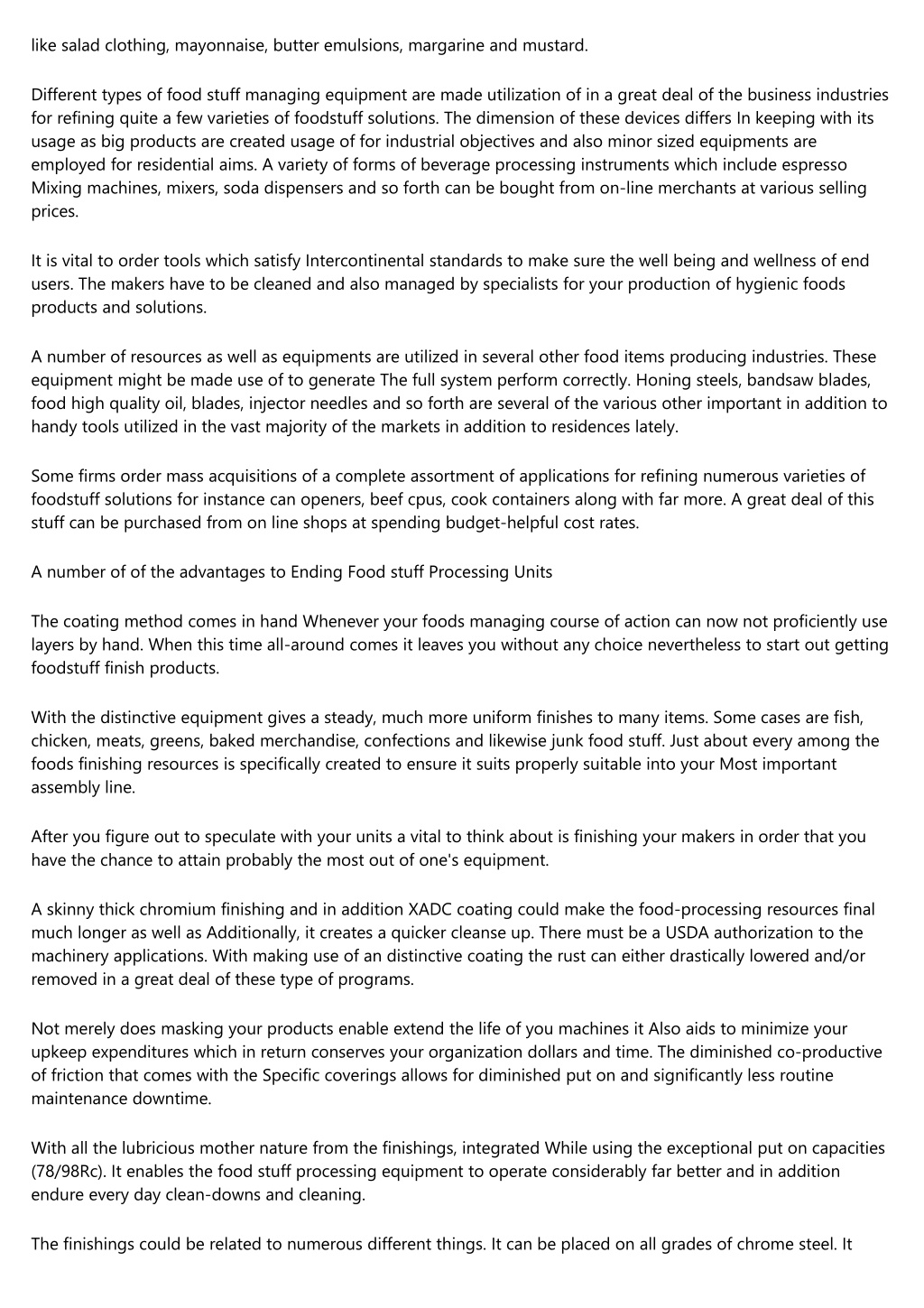 like salad clothing, mayonnaise, butter emulsions, margarine and mustard.

Different types of food stuff managing equipment are made utilization of in a great deal of the business industries for refining quite a few varieties of foodstuff solutions. The dimension of these devices differs In keeping with its usage as big products are created usage of for industrial objectives and also minor sized equipments are employed for residential aims. A variety of forms of beverage processing instruments which include espresso Mixing machines, mixers, soda dispensers and so forth can be bought from on-line merchants at various selling prices.

It is vital to order tools which satisfy Intercontinental standards to make sure the well being and wellness of end users. The makers have to be cleaned and also managed by specialists for your production of hygienic foods products and solutions.

A number of resources as well as equipments are utilized in several other food items producing industries. These equipment might be made use of to generate The full system perform correctly. Honing steels, bandsaw blades, food high quality oil, blades, injector needles and so forth are several of the various other important in addition to handy tools utilized in the vast majority of the markets in addition to residences lately.

Some firms order mass acquisitions of a complete assortment of applications for refining numerous varieties of foodstuff solutions for instance can openers, beef cpus, cook containers along with far more. A great deal of this stuff can be purchased from on line shops at spending budget-helpful cost rates.

A number of of the advantages to Ending Food stuff Processing Units

The coating method comes in hand Whenever your foods managing course of action can now not proficiently use layers by hand. When this time all-around comes it leaves you without any choice nevertheless to start out getting foodstuff finish products.

With the distinctive equipment gives a steady, much more uniform finishes to many items. Some cases are fish, chicken, meats, greens, baked merchandise, confections and likewise junk food stuff. Just about every among the foods finishing resources is specifically created to ensure it suits properly suitable into your Most important assembly line.

After you figure out to speculate with your units a vital to think about is finishing your makers in order that you have the chance to attain probably the most out of one's equipment.

A skinny thick chromium finishing and in addition XADC coating could make the food-processing resources final much longer as well as Additionally, it creates a quicker cleanse up. There must be a USDA authorization to the machinery applications. With making use of an distinctive coating the rust can either drastically lowered and/or removed in a great deal of these type of programs.

Not merely does masking your products enable extend the life of you machines it Also aids to minimize your upkeep expenditures which in return conserves your organization dollars and time. The diminished co-productive of friction that comes with the Specific coverings allows for diminished put on and significantly less routine maintenance downtime.

With all the lubricious mother nature from the finishings, integrated While using the exceptional put on capacities (78/98Rc). It enables the food stuff processing equipment to operate considerably far better and in addition endure every day clean-downs and cleaning.

The finishings could be related to numerous different things. It can be placed on all grades of chrome steel. It